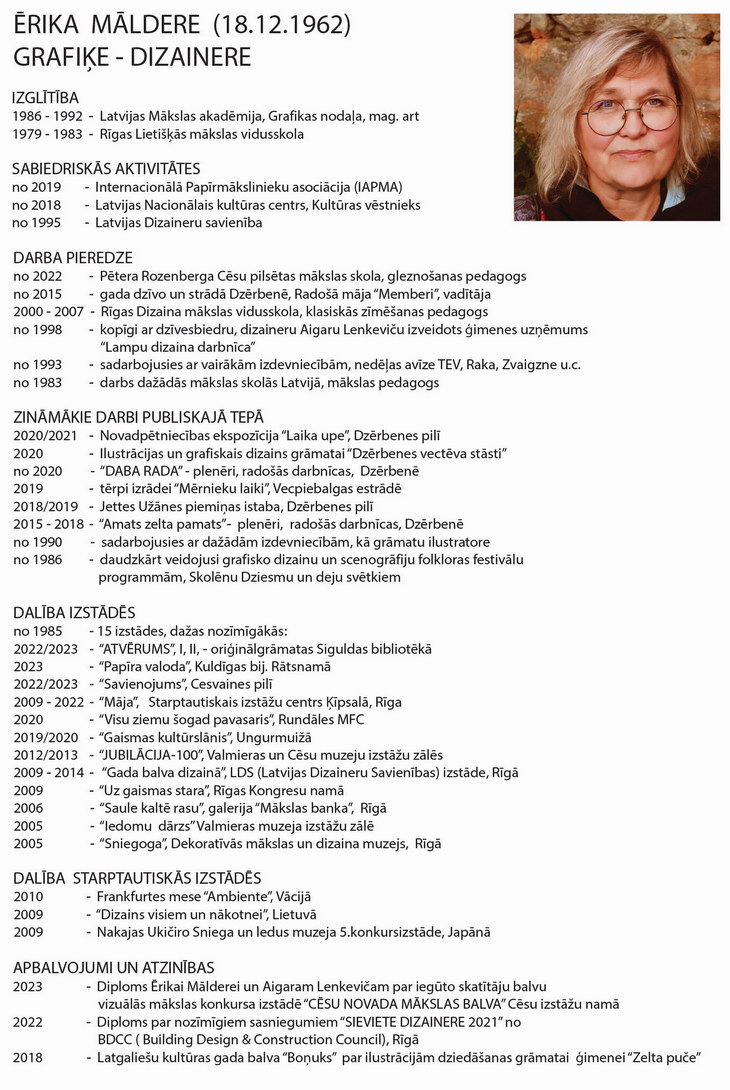 ĒRIKA MĀLDERE (18.12.1962)
GRAFIĶE - DIZAINERE

IZGLĪTĪBA
1986 - 1992 - Latvijas Mākslas akadēmija, Grafikas nodaļa, mag. art
1979 - 1983 - Rīgas Lietišķās mākslas vidusskola

SABIEDRISKĀS AKTIVITĀTES
no 2019 - Internacionālā Papīrmākslinieku asociācija (IAPMA)
no 2018 - Latvijas Nacionālais kultūras centrs, Kultūras vēstnieks
no 1995 - Latvijas Dizaineru savienība

DARBA PIEREDZE
no 2022 - Pētera Rozenberga Cēsu pilsētas mākslas skola, gleznošanas pedagogs
no 2015 - gada dzīvo un strādā Dzērbenē, Radošā māja "Memberi", vadītāja
2000 - 2007 - Rīgas Dizaina mākslas vidusskola, klasiskās zīmēšanas pedagogs
no 1998 - kopīgi ar dzīvesbiedru, dizaineru Aigaru Lenkeviču izveidots ģimenes uzņēmums "Lampu dizaina darbnīca"
no 1993 - sadarbojusies ar vairākām izdevniecībām, nedēļas avīze TEV, Raka, Zvaigzne u.c.
no 1983 - darbs dažādās mākslas skolās Latvijā, mākslas pedagogs

ZINĀMĀKIE DARBI PUBLISKAJĀ TEPĀ
2020/2021 - Novadpētniecības ekspozīcija "Laika upe", Dzērbenes pilī
2020 - Ilustrācijas un grafiskais dizains grāmatai "Dzērbenes vectēva stāsti"
no 2020 - "DABA RADA" - plenēri, radošās darbnīcas, Dzērbenē
2019 - tērpi izrādei "Mērnieku laiki", Vecpiebalgas estrādē
2018/2019 - Jettes Užānes piemiņas istaba, Dzērbenes pilī
2015 - 2018 - "Amats zelta pamats"- plenēri, radošās darbnīcas, Dzērbenē
no 1990 - sadarbojusies ar dažādām izdevniecībām, kā grāmatu ilustratore
no 1986 - daudzkārt veidojusi grafisko dizainu un scenogrāfiju folkloras festivālu programmām, Skolēnu Dziesmu un deju svētkiem

DALĪBA IZSTĀDĒS
no 1985 - 15 izstādes, dažas nozīmīgākās:
2022/2023 - "ATVĒRUMS", I, II, - oriģinālgrāmatas Siguldas bibliotēkā
2023 - "Papīra valoda", Kuldīgas bij. Rātsnamā
2022/2023 - "Savienojums", Cesvaines pilī
2009 - 2022 - "Māja", Starptautiskais izstāžu centrs Ķīpsalā, Rīga
2020 - "Visu ziemu šogad pavasaris", Rundāles MFC
2019/2020 - "Gaismas kultūrslānis", Ungurmuižā
2012/2013 - "JUBILĀCIJA-100", Valmieras un Cēsu muzeju izstāžu zālēs
2009 - 2014 - "Gada balva dizainā", LDS (Latvijas Dizaineru Savienības) izstāde, Rīgā
2009 - "Uz gaismas stara", Rīgas Kongresu namā
2006 - "Saule kaltē rasu", galerija "Mākslas banka", Rīgā
2005 - "Iedomu dārzs" Valmieras muzeja izstāžu zālē
2005 - "Sniegoga", Dekoratīvās mākslas un dizaina muzejs, Rīgā

DALĪBA STARPTAUTISKĀS IZSTĀDĒS
2010 - Frankfurtes mese "Ambiente", Vācijā
2009 - "Dizains visiem un nākotnei", Lietuvā
2009 - Nakajas Ukičiro Sniega un ledus muzeja 5.konkursizstāde, Japānā

APBALVOJUMI UN ATZINĪBAS
2023 - Diploms Ērikai Mālderei un Aigaram Lenkevičam par iegūto skatītāju balvu vizuālās mākslas konkursa izstādē "CĒSU NOVADA MĀKSLAS BALVA" Cēsu izstāžu namā
2022 - Diploms par nozīmīgiem sasniegumiem "SIEVIETE DIZAINERE 2021" no BDCC ( Building Design & Construction Council), Rīgā
2018 - Latgaliešu kultūras gada balva "Boņuks" par ilustrācijām dziedāšanas grāmatai ģimenei "Zelta puče"